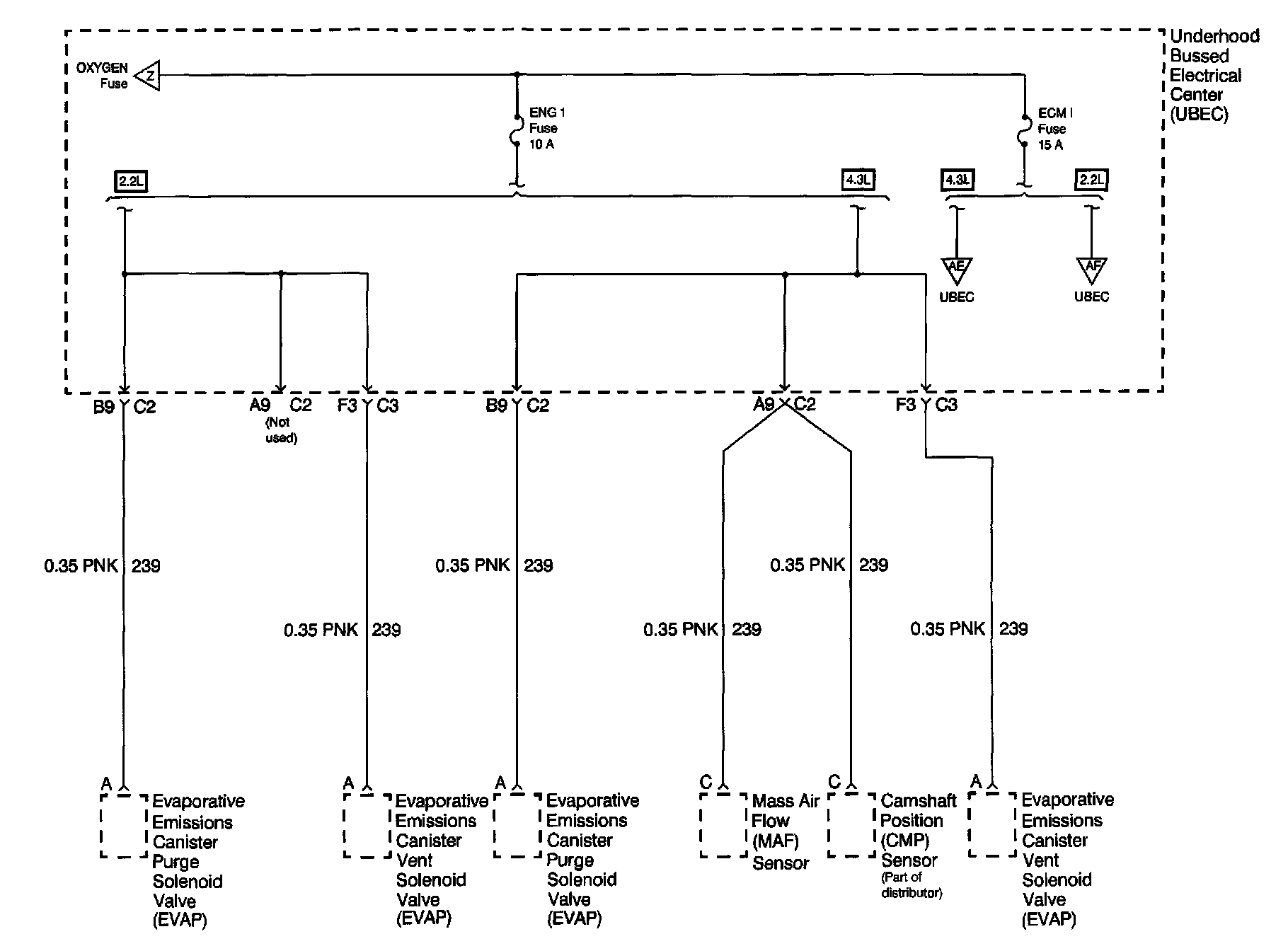 Underhood Bussed Electrical Center (UBEC)

OXYGEN Fuse

Z

ENG 1 Fuse 10 A

ECM I Fuse 15 A

2.2L

4.3L

4.3L

2.2L

AE UBEC

AF UBEC

B9 C2

A9 C2 (Not used)

F3 C3

B9 C2

A9 C2

F3 C3

0.35 PNK 239

0.35 PNK 239

0.35 PNK 239

0.35 PNK 239

0.35 PNK 239

0.35 PNK 239

A Evaporative Emissions Canister Purge Solenoid Valve (EVAP)

A Evaporative Emissions Canister Vent Solenoid Valve (EVAP)

A Evaporative Emissions Canister Purge Solenoid Valve (EVAP)

C Mass Air Flow (MAF) Sensor

C Camshaft Position (CMP) Sensor (Part of distributor)

A Evaporative Emissions Canister Vent Solenoid Valve (EVAP)